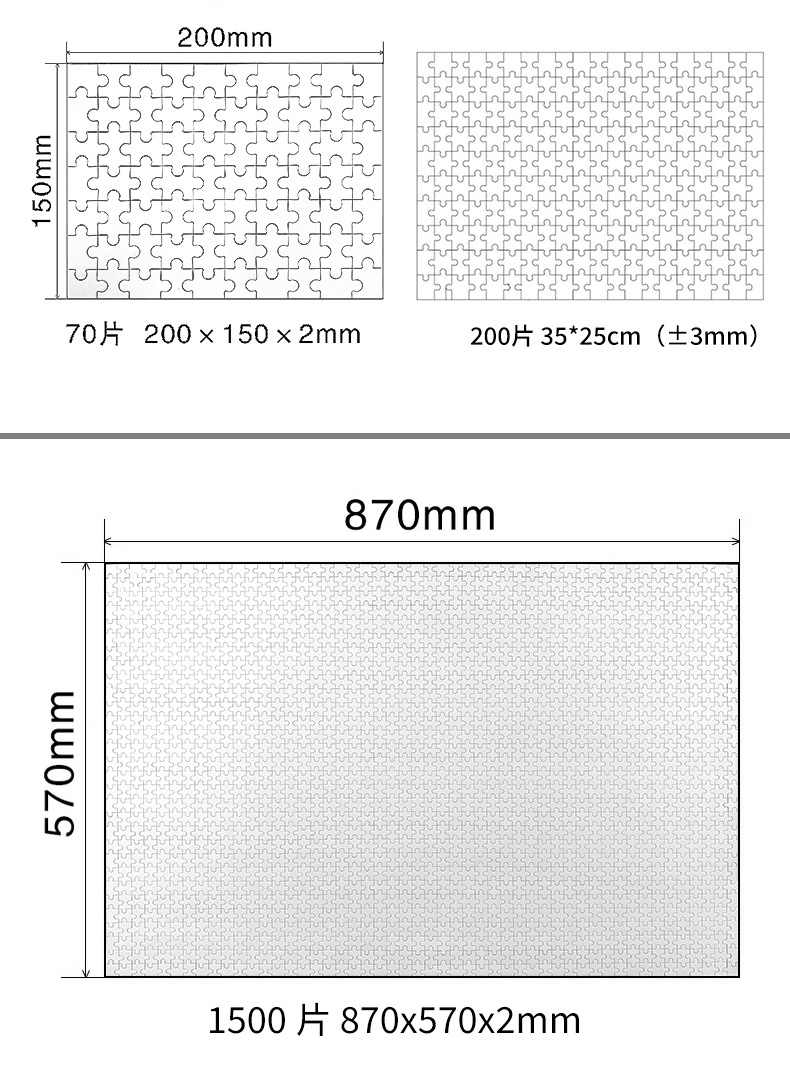 200mm

150mm

70片 200 × 150 × 2mm

200片 35*25cm（±3mm）

870mm

570mm

1500 片 870x570x2mm